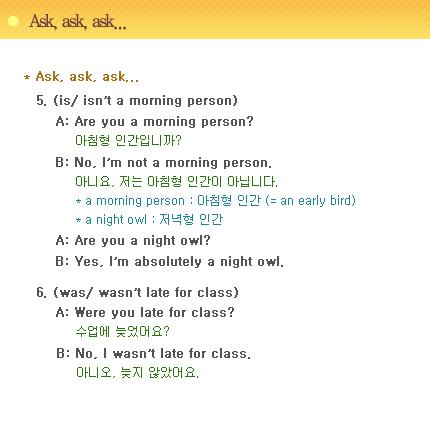 Ask, ask, ask...

* Ask, ask, ask...

5. (is/ isn't a morning person)

A: Are you a morning person?
아침형 인간입니까?

B: No, I'm not a morning person.
아니요, 저는 아침형 인간이 아닙니다.
* a morning person : 아침형 인간 (= an early bird)
* a night owl : 저녁형 인간

A: Are you a night owl?

B: Yes, I'm absolutely a night owl.

6. (was/ wasn't late for class)

A: Were you late for class?
수업에 늦었어요?

B: No, I wasn't late for class.
아니오, 늦지 않았어요.